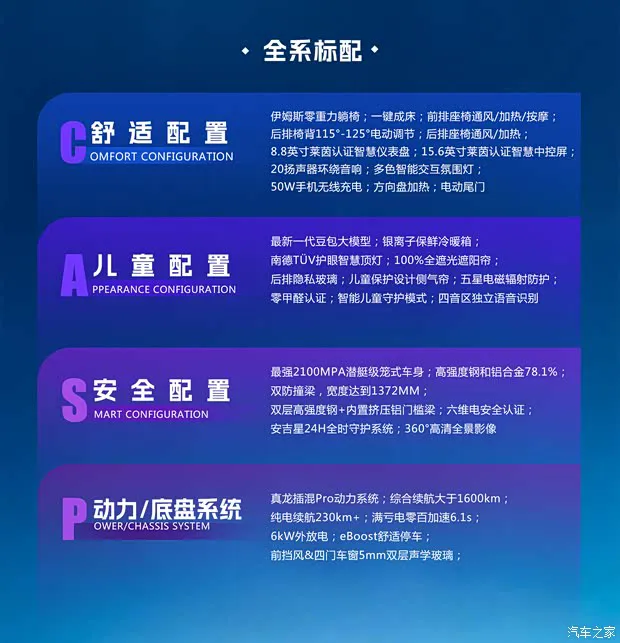 全系标配

C 舒适配置
OMFORT CONFIGURATION

伊姆斯零重力躺椅；一键成床；前排座椅通风/加热/按摩；
后排椅背115°-125°电动调节；后排座椅通风/加热；
8.8英寸莱茵认证智慧仪表盘；15.6英寸莱茵认证智慧中控屏；
20扬声器环绕音响；多色智能交互氛围灯；
50W手机无线充电；方向盘加热；电动尾门

A 儿童配置
PPEARANCE CONFIGURATION

最新一代豆包大模型；银离子保鲜冷暖箱；
南德TÜV护眼智慧顶灯；100%全遮光遮阳帘；
后排隐私玻璃；儿童保护设计侧气帘；五星电磁辐射防护；
零甲醛认证；智能儿童守护模式；四音区独立语音识别

S 安全配置
MART CONFIGURATION

最强2100MPA潜艇级笼式车身；高强度钢和铝合金78.1%；
双防撞梁，宽度达到1372MM；
双层高强度钢+内置挤压铝门槛梁；六维电安全认证；
安吉星24H全时守护系统；360°高清全景影像

P 动力/底盘系统
OWER/CHASSIS SYSTEM

真龙插混Pro动力系统；综合续航大于1600km；
纯电续航230km+；满亏电零百加速6.1s；
6kW外放电；eBoost舒适停车；
前挡风&四门车窗5mm双层声学玻璃；

汽车之家